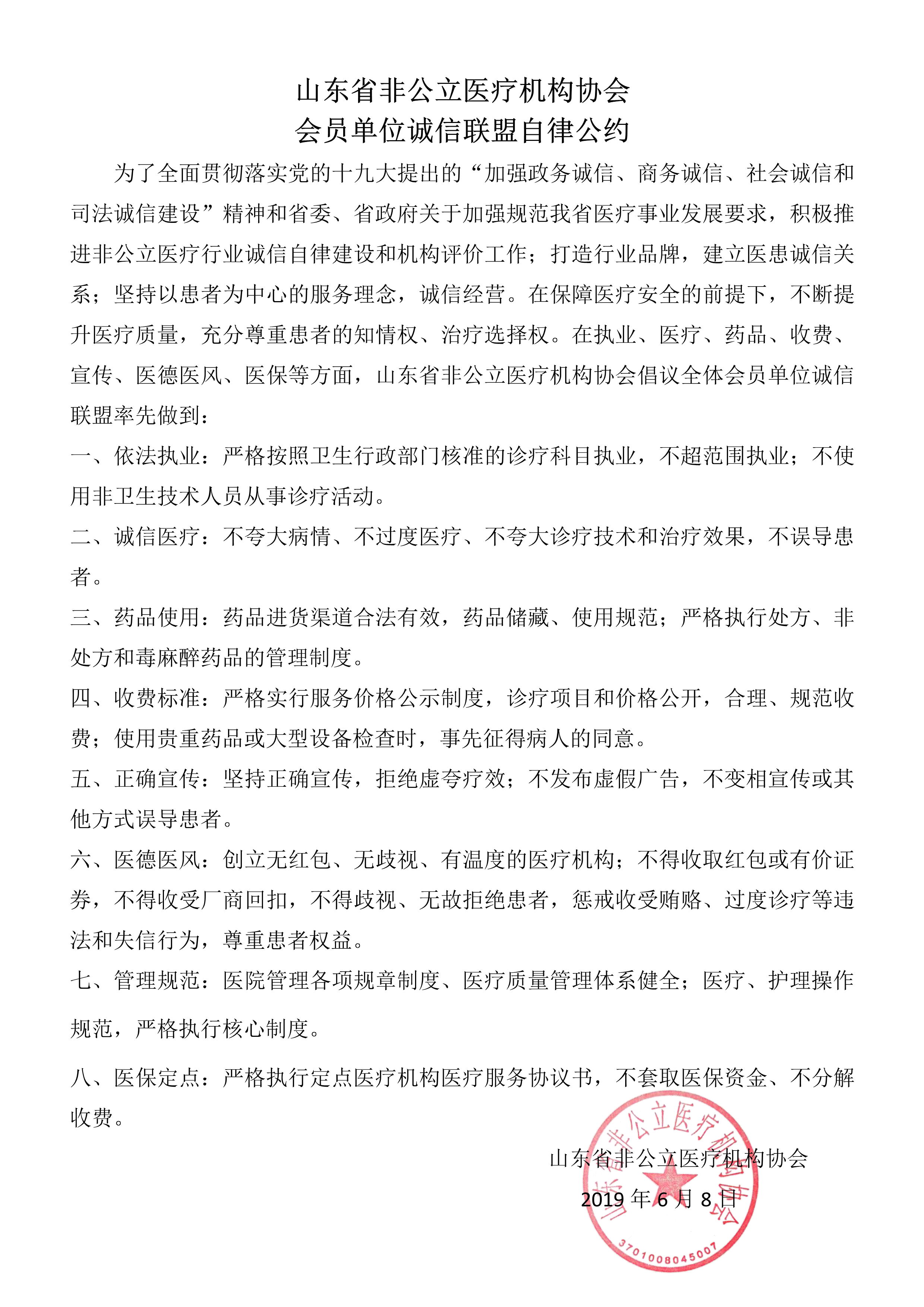 山东省非公立医疗机构协会
会员单位诚信联盟自律公约

为了全面贯彻落实党的十九大提出的“加强政务诚信、商务诚信、社会诚信和司法诚信建设”精神和省委、省政府关于加强规范我省医疗事业发展要求，积极推进非公立医疗行业诚信自律建设和机构评价工作；打造行业品牌，建立医患诚信关系；坚持以患者为中心的服务理念，诚信经营。在保障医疗安全的前提下，不断提升医疗质量，充分尊重患者的知情权、治疗选择权。在执业、医疗、药品、收费、宣传、医德医风、医保等方面，山东省非公立医疗机构协会倡议全体会员单位诚信联盟率先做到：

一、依法执业：严格按照卫生行政部门核准的诊疗科目执业，不超范围执业；不使用非卫生技术人员从事诊疗活动。

二、诚信医疗：不夸大病情、不过度医疗、不夸大诊疗技术和治疗效果，不误导患者。

三、药品使用：药品进货渠道合法有效，药品储藏、使用规范；严格执行处方、非处方和毒麻醉药品的管理制度。

四、收费标准：严格实行服务价格公示制度，诊疗项目和价格公开，合理、规范收费；使用贵重药品或大型设备检查时，事先征得病人的同意。

五、正确宣传：坚持正确宣传，拒绝虚夸疗效；不发布虚假广告，不变相宣传或其他方式误导患者。

六、医德医风：创立无红包、无歧视、有温度的医疗机构；不得收取红包或有价证券，不得收受厂商回扣，不得歧视、无故拒绝患者，惩戒收受贿赂、过度诊疗等违法和失信行为，尊重患者权益。

七、管理规范：医院管理各项规章制度、医疗质量管理体系健全；医疗、护理操作规范，严格执行核心制度。

八、医保定点：严格执行定点医疗机构医疗服务协议书，不套取医保资金、不分解收费。

山东省非公立医疗机构协会
2019 年 6 月 8 日

山东省非公立医疗机构协会
3701008045007